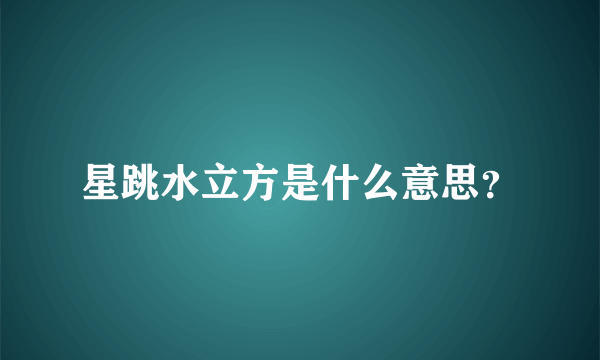 星跳水立方是什么意思?